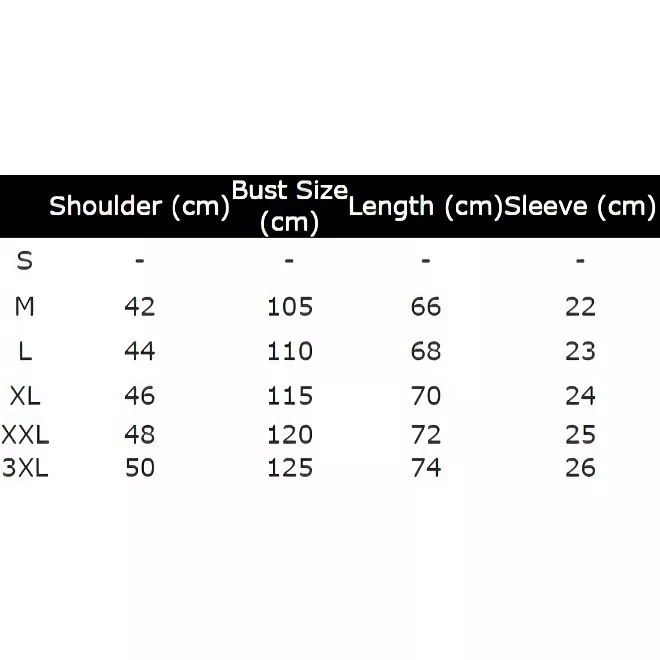 |  | Shoulder (cm) | Bust Size (cm) | Length (cm) | Sleeve (cm) |
|---|---|---|---|---|
| S | - | - | - | - |
| M | 42 | 105 | 66 | 22 |
| L | 44 | 110 | 68 | 23 |
| XL | 46 | 115 | 70 | 24 |
| XXL | 48 | 120 | 72 | 25 |
| 3XL | 50 | 125 | 74 | 26 |